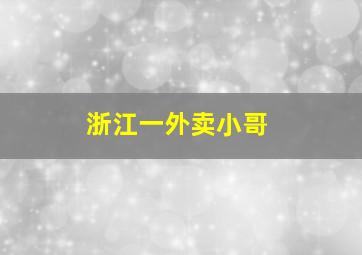 浙江一外卖小哥